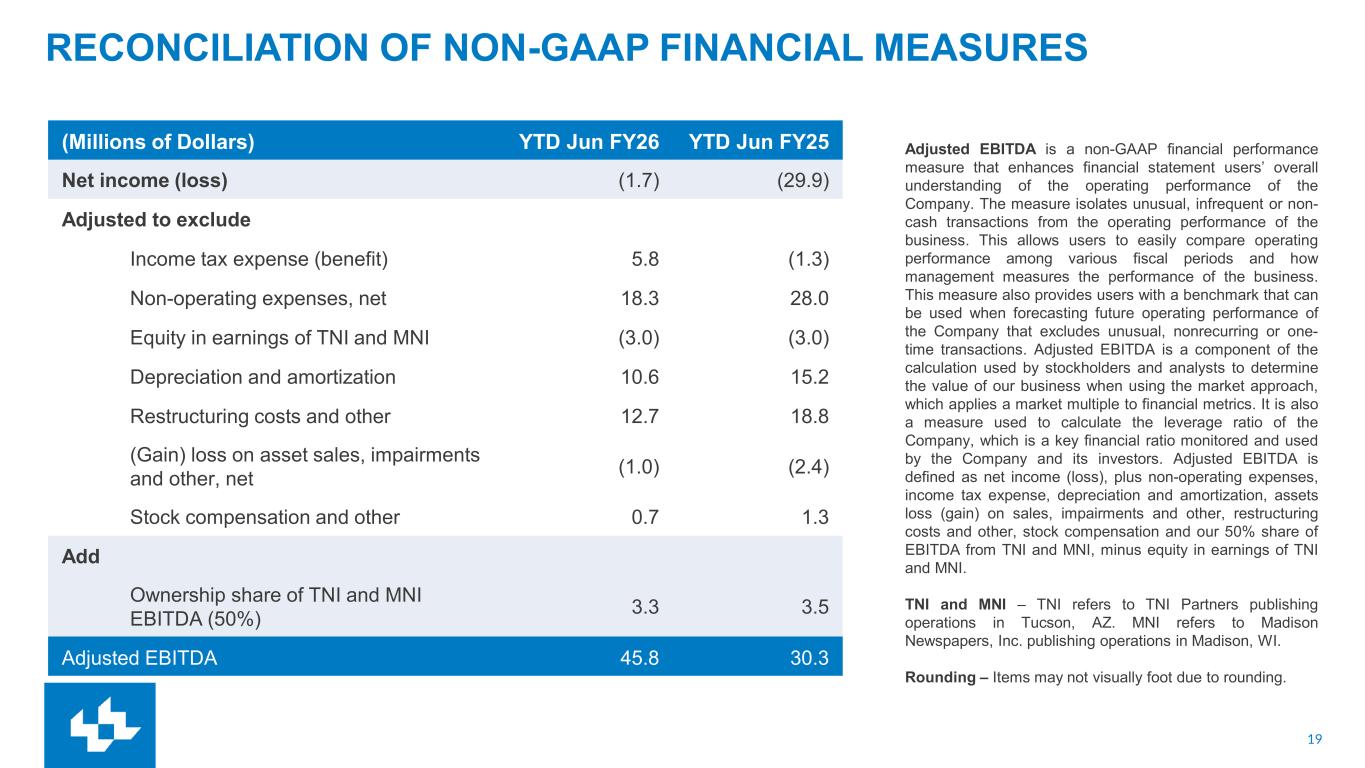 RECONCILIATION OF NON-GAAP FINANCIAL MEASURES

| (Millions of Dollars) | YTD Jun FY26 | YTD Jun FY25 |
|---|---|---|
| Net income (loss) | (1.7) | (29.9) |
| Adjusted to exclude | | |
| Income tax expense (benefit) | 5.8 | (1.3) |
| Non-operating expenses, net | 18.3 | 28.0 |
| Equity in earnings of TNI and MNI | (3.0) | (3.0) |
| Depreciation and amortization | 10.6 | 15.2 |
| Restructuring costs and other | 12.7 | 18.8 |
| (Gain) loss on asset sales, impairments and other, net | (1.0) | (2.4) |
| Stock compensation and other | 0.7 | 1.3 |
| Add | | |
| Ownership share of TNI and MNI EBITDA (50%) | 3.3 | 3.5 |
| Adjusted EBITDA | 45.8 | 30.3 |

Adjusted EBITDA is a non-GAAP financial performance measure that enhances financial statement users' overall understanding of the operating performance of the Company. The measure isolates unusual, infrequent or non-cash transactions from the operating performance of the business. This allows users to easily compare operating performance among various fiscal periods and how management measures the performance of the business. This measure also provides users with a benchmark that can be used when forecasting future operating performance of the Company that excludes unusual, nonrecurring or one-time transactions. Adjusted EBITDA is a component of the calculation used by stockholders and analysts to determine the value of our business when using the market approach, which applies a market multiple to financial metrics. It is also a measure used to calculate the leverage ratio of the Company, which is a key financial ratio monitored and used by the Company and its investors. Adjusted EBITDA is defined as net income (loss), plus non-operating expenses, income tax expense, depreciation and amortization, assets loss (gain) on sales, impairments and other, restructuring costs and other, stock compensation and our 50% share of EBITDA from TNI and MNI, minus equity in earnings of TNI and MNI.

TNI and MNI – TNI refers to TNI Partners publishing operations in Tucson, AZ. MNI refers to Madison Newspapers, Inc. publishing operations in Madison, WI.

Rounding – Items may not visually foot due to rounding.

19